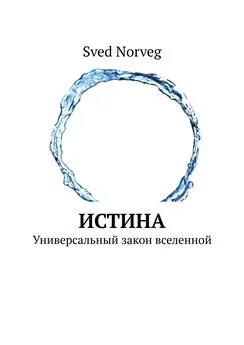 Sved Norveg

ИСТИНА

Универсальный закон вселенной